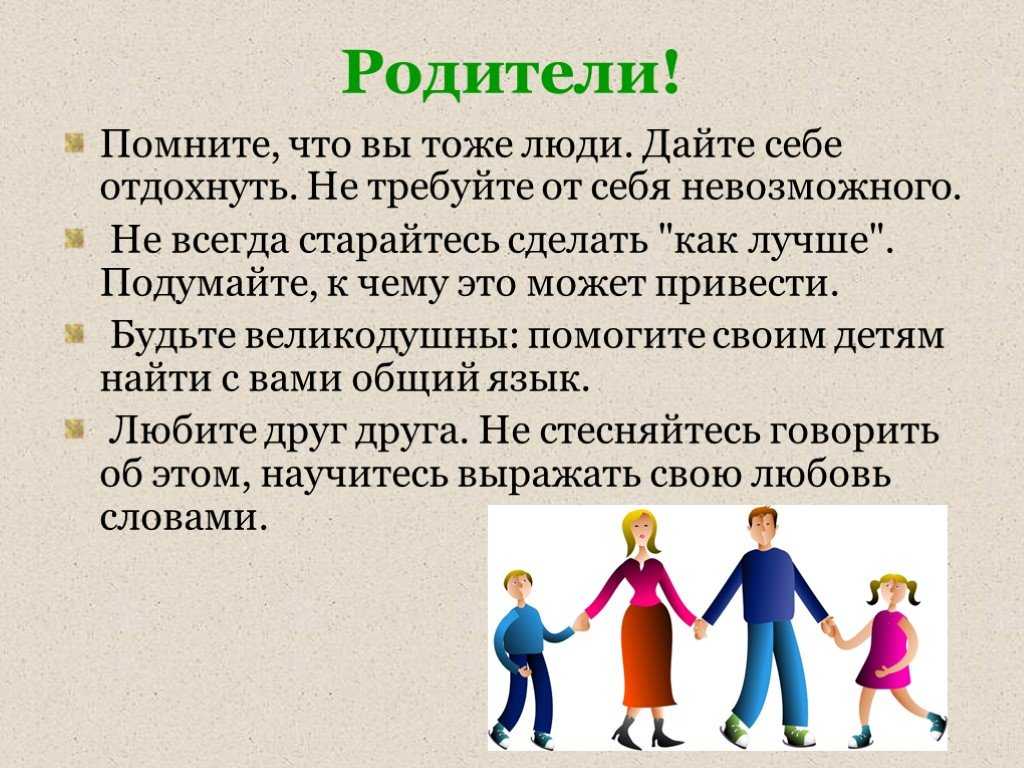 Родители!

Помните, что вы тоже люди. Дайте себе отдохнуть. Не требуйте от себя невозможного.

Не всегда старайтесь сделать "как лучше". Подумайте, к чему это может привести.

Будьте великодушны: помогите своим детям найти с вами общий язык.

Любите друг друга. Не стесняйтесь говорить об этом, научитесь выражать свою любовь словами.